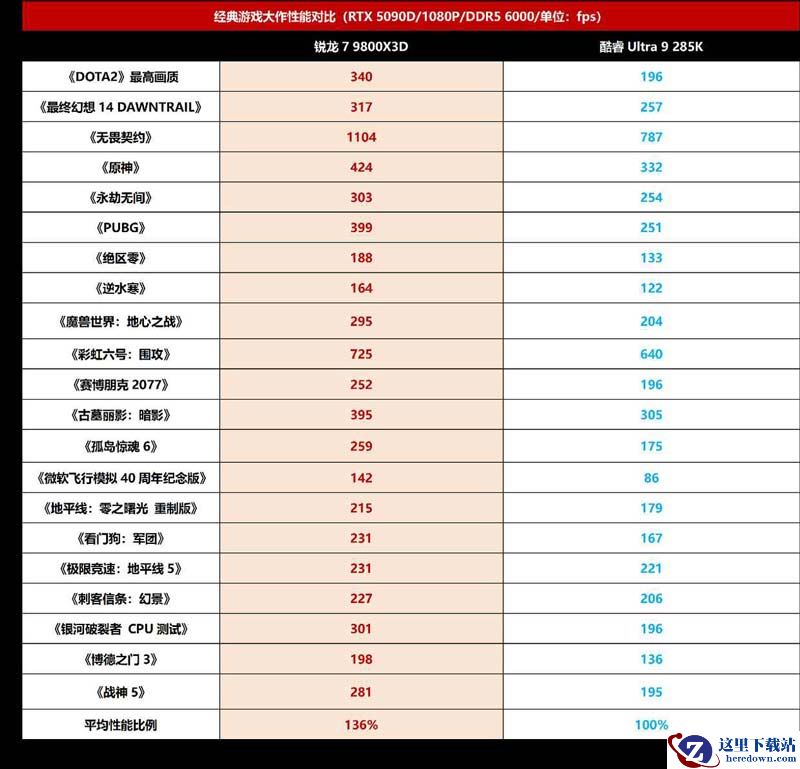 经典游戏大作性能对比（RTX 5090D/1080P/DDR5 6000/单位：fps）

| | 锐龙 7 9800X3D | 酷睿 Ultra 9 285K |
|---|---|---|
| 《DOTA2》最高画质 | 340 | 196 |
| 《最终幻想 14 DAWNTRAIL》 | 317 | 257 |
| 《无畏契约》 | 1104 | 787 |
| 《原神》 | 424 | 332 |
| 《永劫无间》 | 303 | 254 |
| 《PUBG》 | 399 | 251 |
| 《绝区零》 | 188 | 133 |
| 《逆水寒》 | 164 | 122 |
| 《魔兽世界：地心之战》 | 295 | 204 |
| 《彩虹六号：围攻》 | 725 | 640 |
| 《赛博朋克 2077》 | 252 | 196 |
| 《古墓丽影：暗影》 | 395 | 305 |
| 《孤岛惊魂 6》 | 259 | 175 |
| 《微软飞行模拟 40 周年纪念版》 | 142 | 86 |
| 《地平线：零之曙光 重制版》 | 215 | 179 |
| 《看门狗：军团》 | 231 | 167 |
| 《极限竞速：地平线 5》 | 231 | 221 |
| 《刺客信条：幻景》 | 227 | 206 |
| 《银河破裂者 CPU 测试》 | 301 | 196 |
| 《博德之门 3》 | 198 | 136 |
| 《战神 5》 | 281 | 195 |
| 平均性能比例 | 136% | 100% |

这里下载站
heredown.com